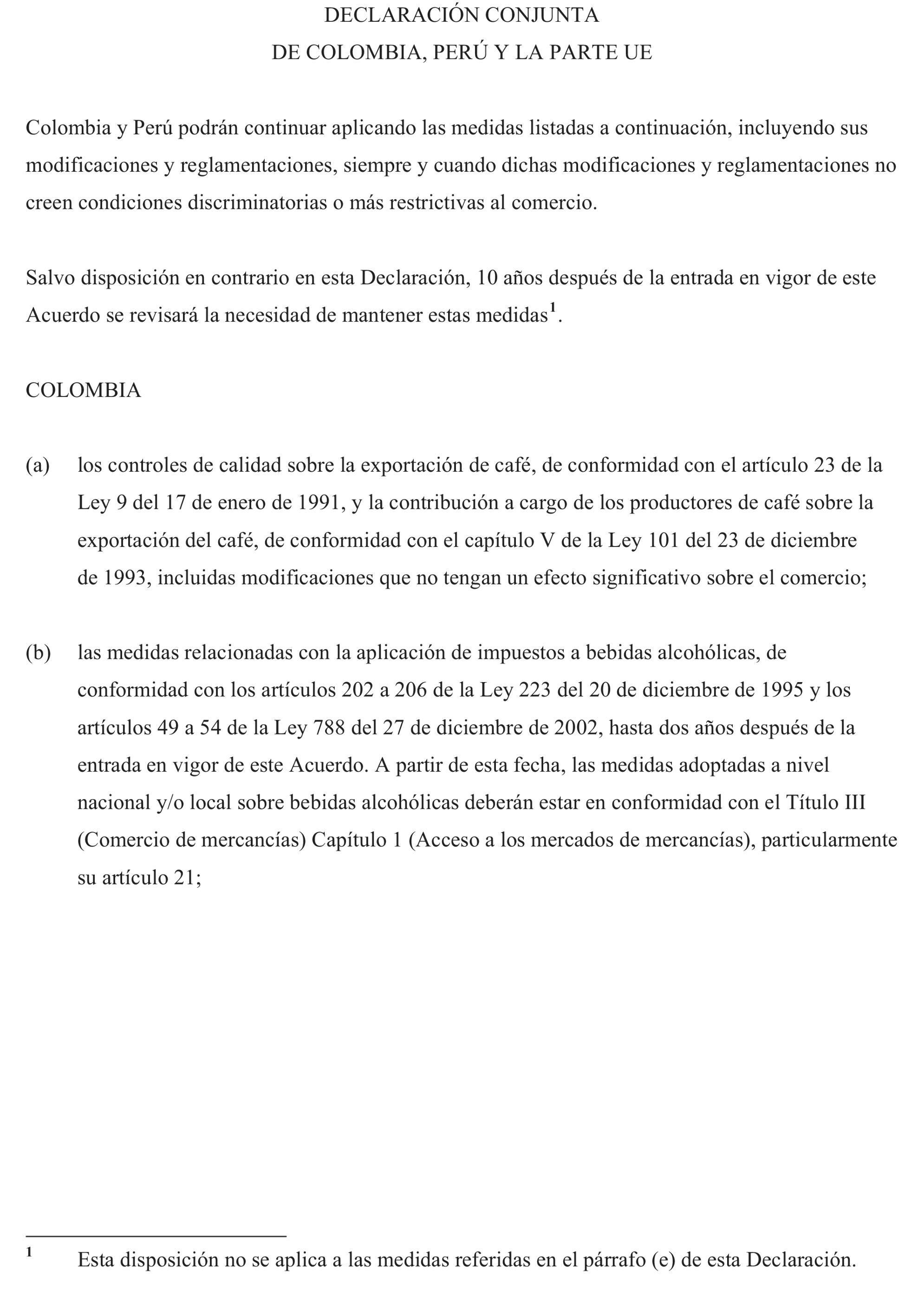 DECLARACIÓN CONJUNTA
DE COLOMBIA, PERÚ Y LA PARTE UE

Colombia y Perú podrán continuar aplicando las medidas listadas a continuación, incluyendo sus modificaciones y reglamentaciones, siempre y cuando dichas modificaciones y reglamentaciones no creen condiciones discriminatorias o más restrictivas al comercio.

Salvo disposición en contrario en esta Declaración, 10 años después de la entrada en vigor de este Acuerdo se revisará la necesidad de mantener estas medidas$^1$.

COLOMBIA

(a) los controles de calidad sobre la exportación de café, de conformidad con el artículo 23 de la Ley 9 del 17 de enero de 1991, y la contribución a cargo de los productores de café sobre la exportación del café, de conformidad con el capítulo V de la Ley 101 del 23 de diciembre de 1993, incluidas modificaciones que no tengan un efecto significativo sobre el comercio;

(b) las medidas relacionadas con la aplicación de impuestos a bebidas alcohólicas, de conformidad con los artículos 202 a 206 de la Ley 223 del 20 de diciembre de 1995 y los artículos 49 a 54 de la Ley 788 del 27 de diciembre de 2002, hasta dos años después de la entrada en vigor de este Acuerdo. A partir de esta fecha, las medidas adoptadas a nivel nacional y/o local sobre bebidas alcohólicas deberán estar en conformidad con el Título III (Comercio de mercancías) Capítulo 1 (Acceso a los mercados de mercancías), particularmente su artículo 21;

$^1$ Esta disposición no se aplica a las medidas referidas en el párrafo (e) de esta Declaración.